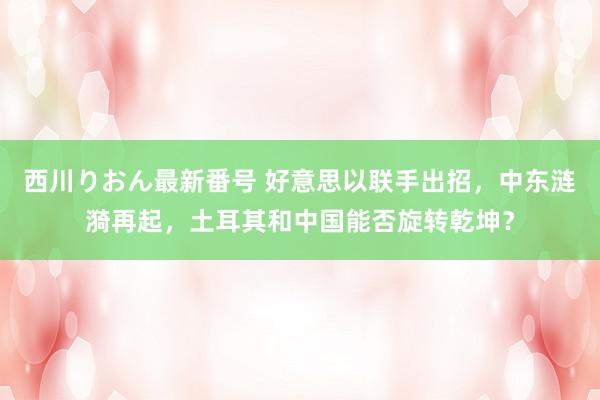 西川りおん最新番号 好意思以联手出招，中东涟漪再起，土耳其和中国能否旋转乾坤？